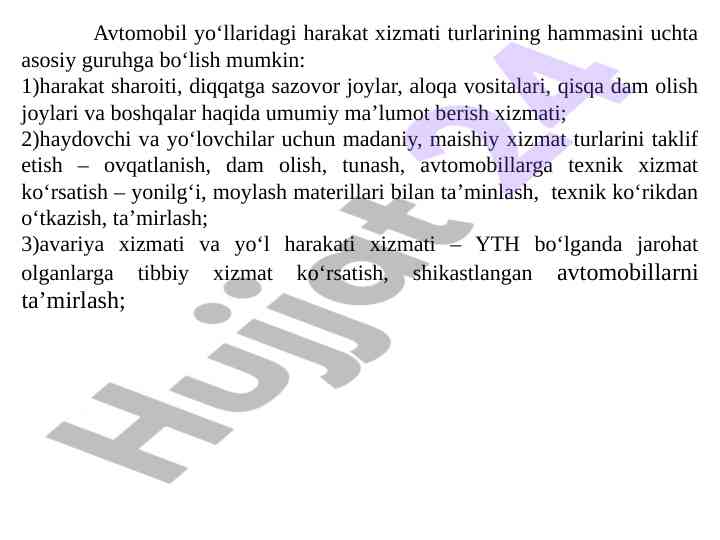 Avtomobil yo'llaridagi harakat xizmati turlarining hammasini uchta asosiy guruhga bo'lish mumkin:

1)harakat sharoiti, diqqatga sazovor joylar, aloqa vositalari, qisqa dam olish joylari va boshqalar haqida umumiy ma'lumot berish xizmati;

2)haydovchi va yo'lovchilar uchun madaniy, maishiy xizmat turlarini taklif etish – ovqatlanish, dam olish, tunash, avtomobillarga texnik xizmat ko'rsatish – yonilg'i, moylash materillari bilan ta'minlash, texnik ko'rikdan o'tkazish, ta'mirlash;

3)avariya xizmati va yo'l harakati xizmati – YTH bo'lganda jarohat olganlarga tibbiy xizmat ko'rsatish, shikastlangan avtomobillarni ta'mirlash;

Hujjat24